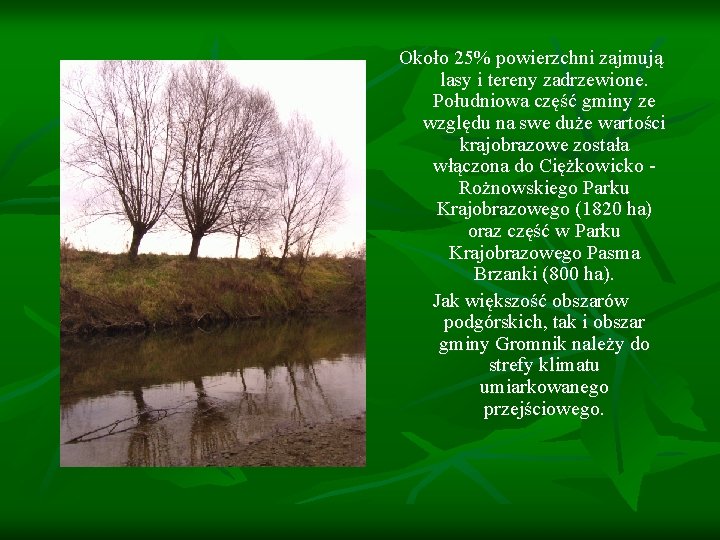 Około 25% powierzchni zajmują lasy i tereny zadrzewione. Południowa część gminy ze względu na swe duże wartości krajobrazowe została włączona do Ciężkowicko - Rożnowskiego Parku Krajobrazowego (1820 ha) oraz część w Parku Krajobrazowego Pasma Brzanki (800 ha).

Jak większość obszarów podgórskich, tak i obszar gminy Gromnik należy do strefy klimatu umiarkowanego przejściowego.